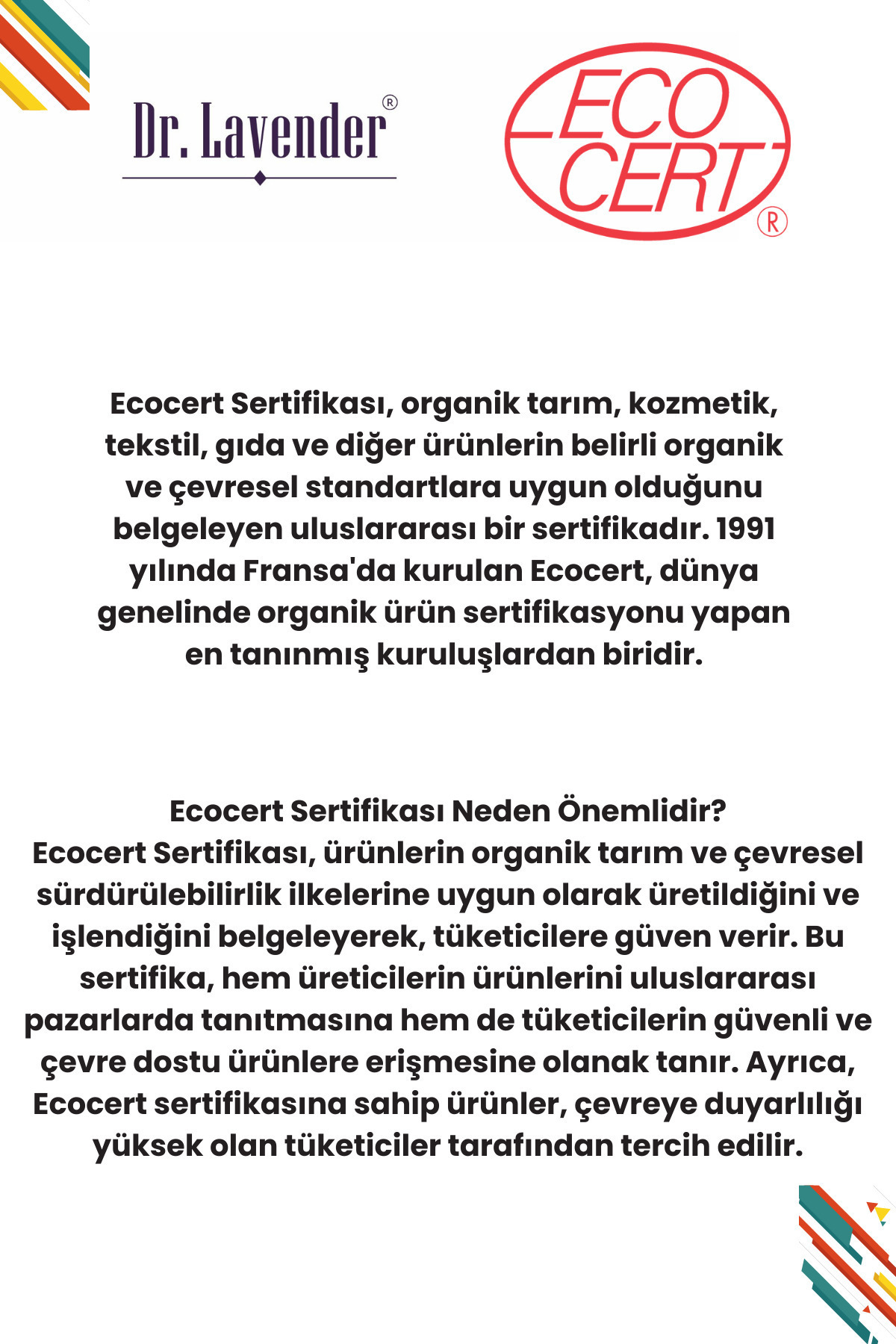 Dr. Lavender®

ECO CERT®

Ecocert Sertifikası, organik tarım, kozmetik, tekstil, gıda ve diğer ürünlerin belirli organik ve çevresel standartlara uygun olduğunu belgeleyen uluslararası bir sertifikadır. 1991 yılında Fransa'da kurulan Ecocert, dünya genelinde organik ürün sertifikasyonu yapan en tanınmış kuruluşlardan biridir.

Ecocert Sertifikası Neden Önemlidir?
Ecocert Sertifikası, ürünlerin organik tarım ve çevresel sürdürülebilirlik ilkelerine uygun olarak üretildiğini ve işlendiğini belgeleyerek, tüketicilere güven verir. Bu sertifika, hem üreticilerin ürünlerini uluslararası pazarlarda tanıtmasına hem de tüketicilerin güvenli ve çevre dostu ürünlere erişmesine olanak tanır. Ayrıca, Ecocert sertifikasına sahip ürünler, çevreye duyarlılığı yüksek olan tüketiciler tarafından tercih edilir.